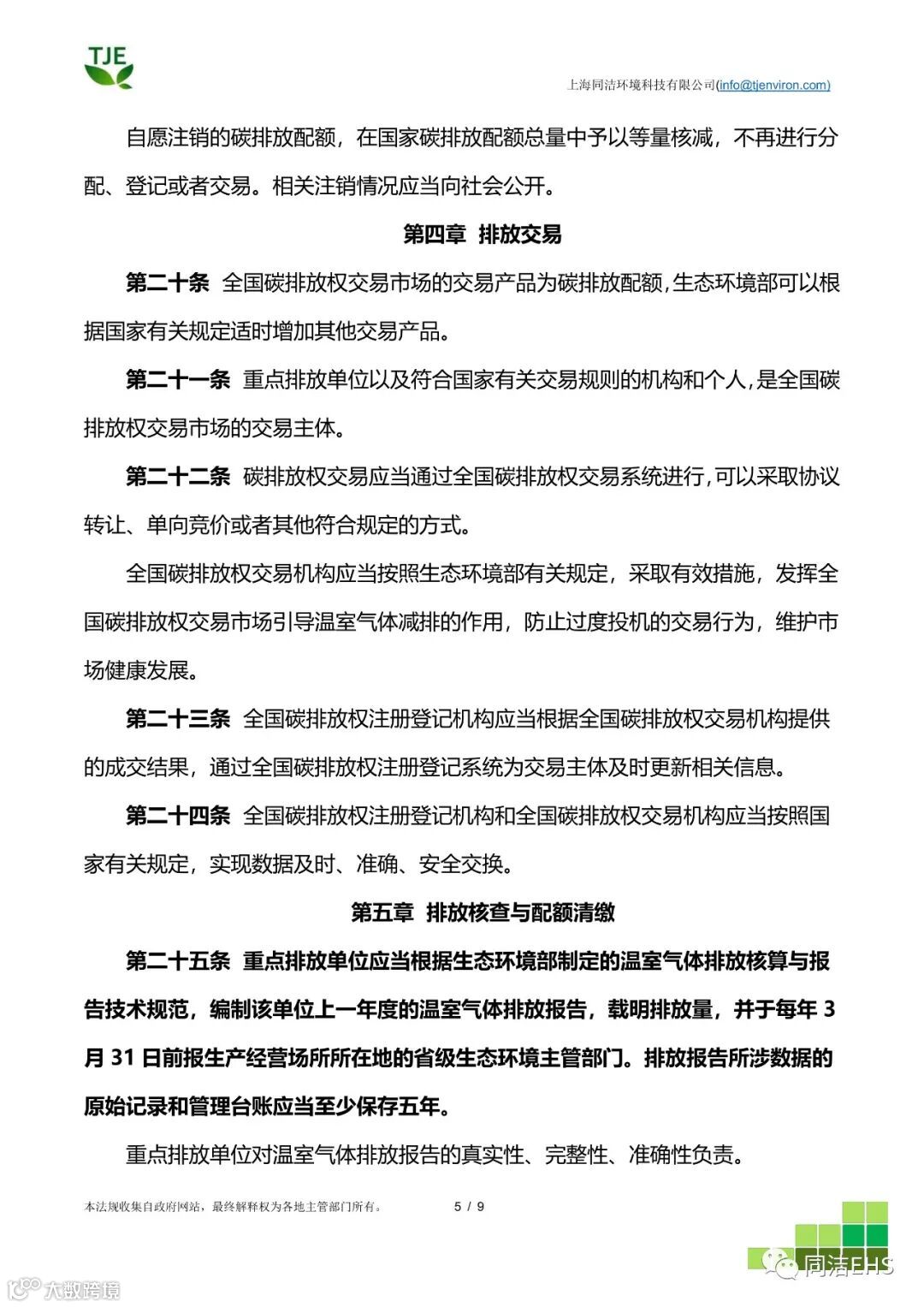 TJE

上海同洁环境科技有限公司(info@tjenviron.com)

自愿注销的碳排放配额，在国家碳排放配额总量中予以等量核减，不再进行分配、登记或者交易。相关注销情况应当向社会公开。

第四章 排放交易

第二十条 全国碳排放权交易市场的交易产品为碳排放配额，生态环境部可以根据国家有关规定适时增加其他交易产品。

第二十一条 重点排放单位以及符合国家有关交易规则的机构和个人，是全国碳排放权交易市场的交易主体。

第二十二条 碳排放权交易应当通过全国碳排放权交易系统进行，可以采取协议转让、单向竞价或者其他符合规定的方式。

全国碳排放权交易机构应当按照生态环境部有关规定，采取有效措施，发挥全国碳排放权交易市场引导温室气体减排的作用，防止过度投机的交易行为，维护市场健康发展。

第二十三条 全国碳排放权注册登记机构应当根据全国碳排放权交易机构提供的成交结果，通过全国碳排放权注册登记系统为交易主体及时更新相关信息。

第二十四条 全国碳排放权注册登记机构和全国碳排放权交易机构应当按照国家有关规定，实现数据及时、准确、安全交换。

第五章 排放核查与配额清缴

第二十五条 重点排放单位应当根据生态环境部制定的温室气体排放核算与报告技术规范，编制该单位上一年度的温室气体排放报告，载明排放量，并于每年 3 月 31 日前报生产经营场所所在地的省级生态环境主管部门。排放报告所涉数据的原始记录和管理台账应当至少保存五年。

重点排放单位对温室气体排放报告的真实性、完整性、准确性负责。

本法规收集自政府网站，最终解释权为各地主管部门所有。 5 / 9

同洁EHS

大数跨境